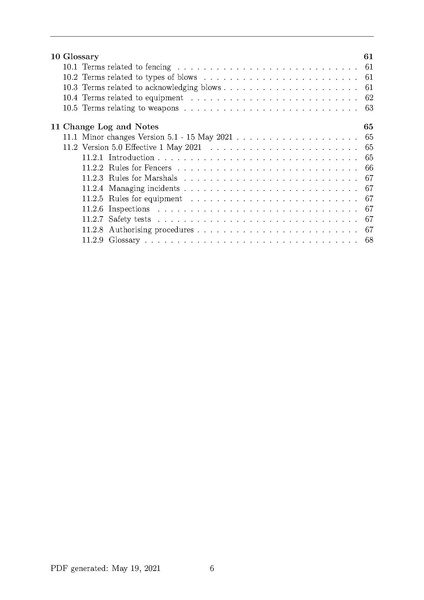 10 Glossary 61
10.1 Terms related to fencing . . . . . . . . . . . . . . . . . . . . . . . . . . . . 61
10.2 Terms related to types of blows . . . . . . . . . . . . . . . . . . . . . . . . 61
10.3 Terms related to acknowledging blows . . . . . . . . . . . . . . . . . . . . . 61
10.4 Terms related to equipment . . . . . . . . . . . . . . . . . . . . . . . . . . 62
10.5 Terms relating to weapons . . . . . . . . . . . . . . . . . . . . . . . . . . . 63

11 Change Log and Notes 65
11.1 Minor changes Version 5.1 - 15 May 2021 . . . . . . . . . . . . . . . . . . . 65
11.2 Version 5.0 Effective 1 May 2021 . . . . . . . . . . . . . . . . . . . . . . . 65
11.2.1 Introduction . . . . . . . . . . . . . . . . . . . . . . . . . . . . . . . 65
11.2.2 Rules for Fencers . . . . . . . . . . . . . . . . . . . . . . . . . . . . 66
11.2.3 Rules for Marshals . . . . . . . . . . . . . . . . . . . . . . . . . . . 67
11.2.4 Managing incidents . . . . . . . . . . . . . . . . . . . . . . . . . . . 67
11.2.5 Rules for equipment . . . . . . . . . . . . . . . . . . . . . . . . . . 67
11.2.6 Inspections . . . . . . . . . . . . . . . . . . . . . . . . . . . . . . . 67
11.2.7 Safety tests . . . . . . . . . . . . . . . . . . . . . . . . . . . . . . . 67
11.2.8 Authorising procedures . . . . . . . . . . . . . . . . . . . . . . . . . 67
11.2.9 Glossary . . . . . . . . . . . . . . . . . . . . . . . . . . . . . . . . . 68

PDF generated: May 19, 2021 6